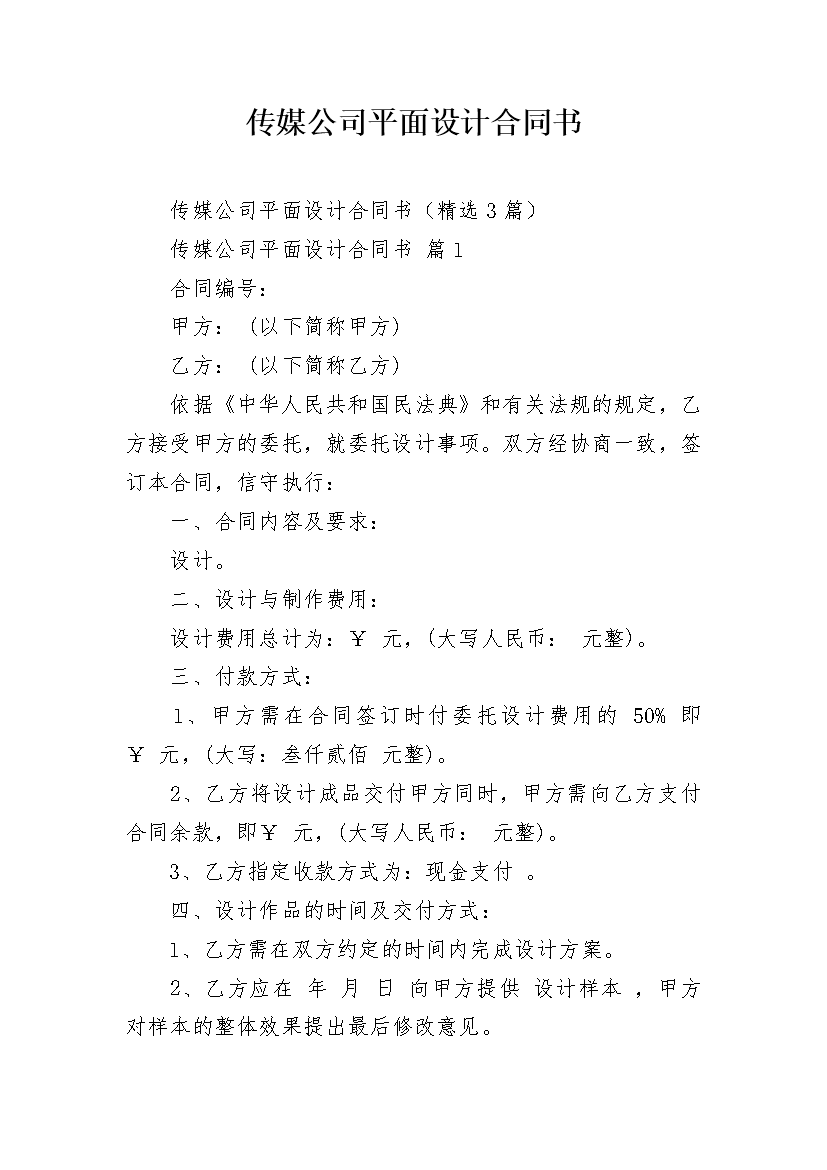 传媒公司平面设计合同书

传媒公司平面设计合同书（精选3篇）

传媒公司平面设计合同书 篇1

合同编号：

甲方：（以下简称甲方）

乙方：（以下简称乙方）

依据《中华人民共和国民法典》和有关法规的规定，乙方接受甲方的委托，就委托设计事项。双方经协商一致，签订本合同，信守执行：

一、合同内容及要求：

设计。

二、设计与制作费用：

设计费用总计为：￥ 元，（大写人民币： 元整）。

三、付款方式：

1、甲方需在合同签订时付委托设计费用的 50% 即￥ 元，（大写：叁仟贰佰 元整）。

2、乙方将设计成品交付甲方同时，甲方需向乙方支付合同余款，即￥ 元，（大写人民币： 元整）。

3、乙方指定收款方式为：现金支付 。

四、设计作品的时间及交付方式：

1、乙方需在双方约定的时间内完成设计方案。

2、乙方应在 年 月 日 向甲方提供 设计样本 ，甲方对样本的整体效果提出最后修改意见。